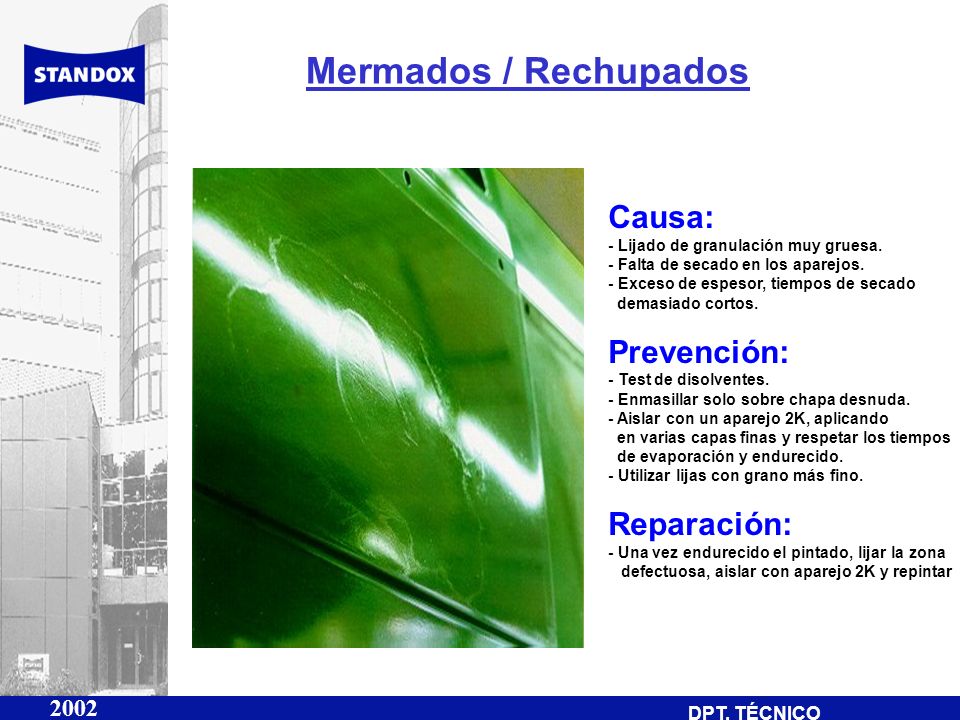 STANDOX

Mermados / Rechupados

Causa:
- Lijado de granulación muy gruesa.
- Falta de secado en los aparejos.
- Exceso de espesor, tiempos de secado demasiado cortos.

Prevención:
- Test de disolventes.
- Enmasillar solo sobre chapa desnuda.
- Aislar con un aparejo 2K, aplicando en varias capas finas y respetar los tiempos de evaporación y endurecido.
- Utilizar lijas con grano más fino.

Reparación:
- Una vez endurecido el pintado, lijar la zona defectuosa, aislar con aparejo 2K y repintar

2002

DPT. TÉCNICO